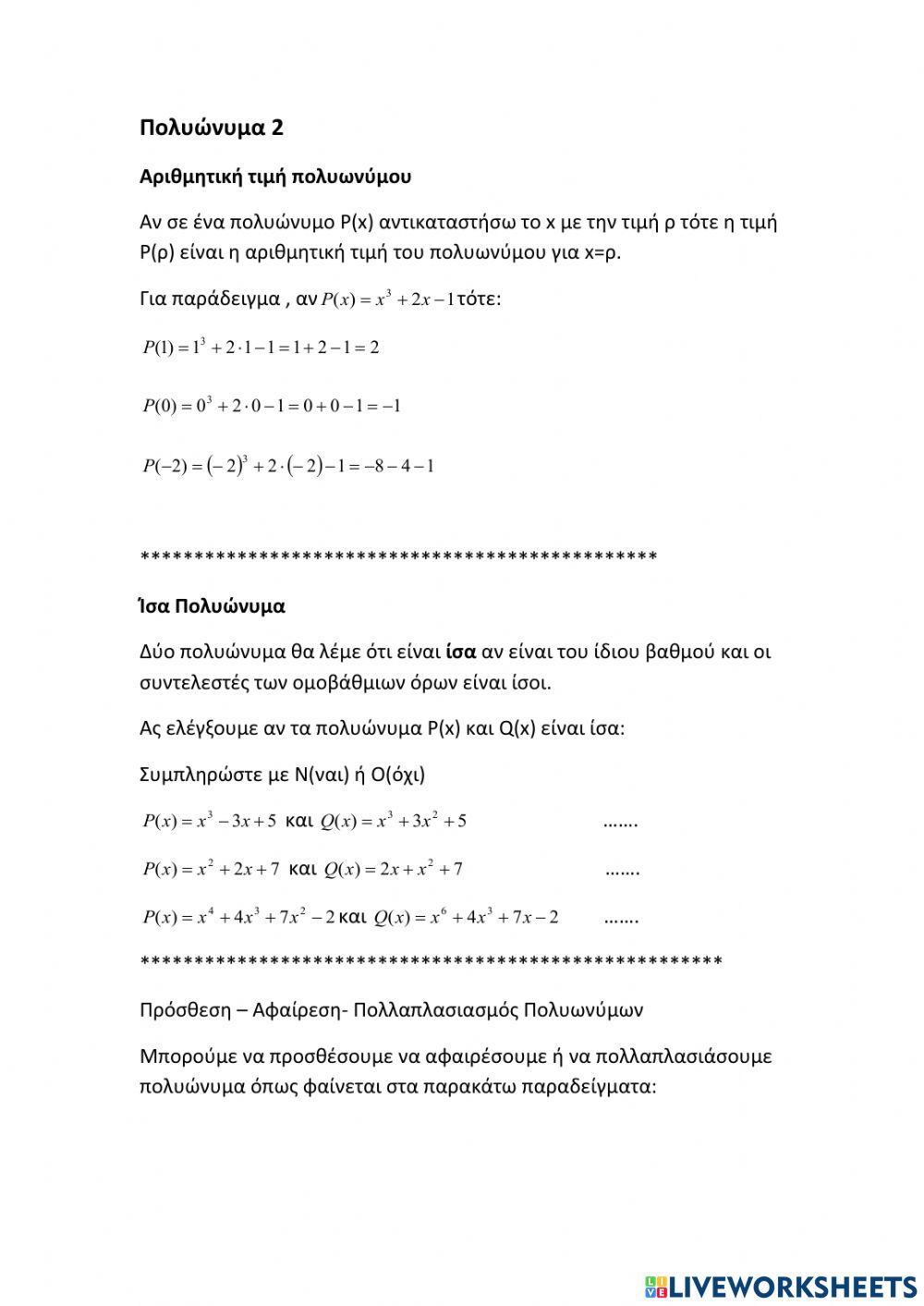 Πολυώνυμα 2

Αριθμητική τιμή πολυωνύμου

Αν σε ένα πολυώνυμο P(x) αντικαταστήσω το x με την τιμή ρ τότε η τιμή P(ρ) είναι η αριθμητική τιμή του πολυωνύμου για x=ρ.

Για παράδειγμα , αν $P(x) = x^3 + 2x - 1$ τότε:

$P(1) = 1^3 + 2 \cdot 1 - 1 = 1 + 2 - 1 = 2$

$P(0) = 0^3 + 2 \cdot 0 - 1 = 0 + 0 - 1 = -1$

$P(-2) = (-2)^3 + 2 \cdot (-2) - 1 = -8 - 4 - 1$

***********************************************

Ίσα Πολυώνυμα

Δύο πολυώνυμα θα λέμε ότι είναι ίσα αν είναι του ίδιου βαθμού και οι συντελεστές των ομοβάθμιων όρων είναι ίσοι.

Ας ελέγξουμε αν τα πολυώνυμα P(x) και Q(x) είναι ίσα:

Συμπληρώστε με Ν(ναι) ή Ο(όχι)

$P(x) = x^3 - 3x + 5$ και $Q(x) = x^3 + 3x^2 + 5$ .......

$P(x) = x^2 + 2x + 7$ και $Q(x) = 2x + x^2 + 7$ .......

$P(x) = x^4 + 4x^3 + 7x^2 - 2$ και $Q(x) = x^6 + 4x^3 + 7x - 2$ .......

*****************************************************

Πρόσθεση – Αφαίρεση- Πολλαπλασιασμός Πολυωνύμων

Μπορούμε να προσθέσουμε να αφαιρέσουμε ή να πολλαπλασιάσουμε πολυώνυμα όπως φαίνεται στα παρακάτω παραδείγματα:

LIVEWORKSHEETS